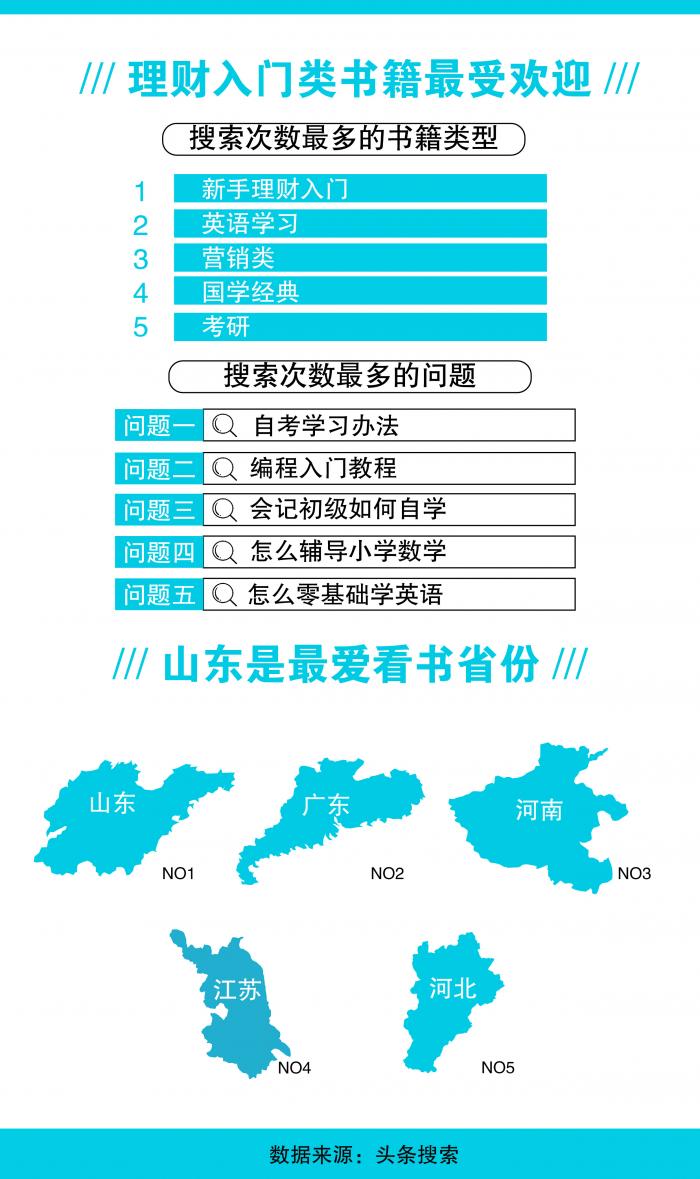 /// 理财入门类书籍最受欢迎 ///

搜索次数最多的书籍类型

1 新手理财入门
2 英语学习
3 营销类
4 国学经典
5 考研

搜索次数最多的问题

问题一 自考学习办法
问题二 编程入门教程
问题三 会记初级如何自学
问题四 怎么辅导小学数学
问题五 怎么零基础学英语

/// 山东是最爱看书省份 ///

山东 NO1
广东 NO2
河南 NO3
江苏 NO4
河北 NO5

数据来源：头条搜索